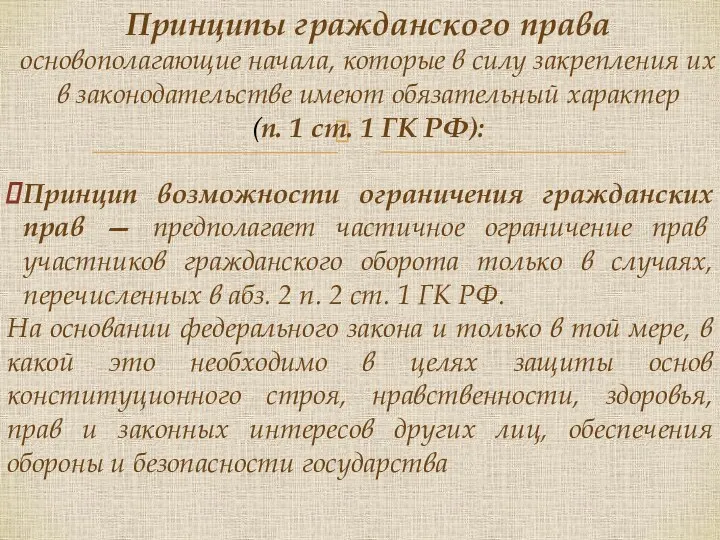 Принципы гражданского права
основополагающие начала, которые в силу закрепления их в законодательстве имеют обязательный характер
(п. 1 ст. 1 ГК РФ):

Принцип возможности ограничения гражданских прав — предполагает частичное ограничение прав участников гражданского оборота только в случаях, перечисленных в абз. 2 п. 2 ст. 1 ГК РФ.
На основании федерального закона и только в той мере, в какой это необходимо в целях защиты основ конституционного строя, нравственности, здоровья, прав и законных интересов других лиц, обеспечения обороны и безопасности государства